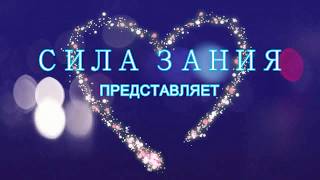 СИЛА ЗАНИЯ
ПРЕДСТАВЛЯЕТ